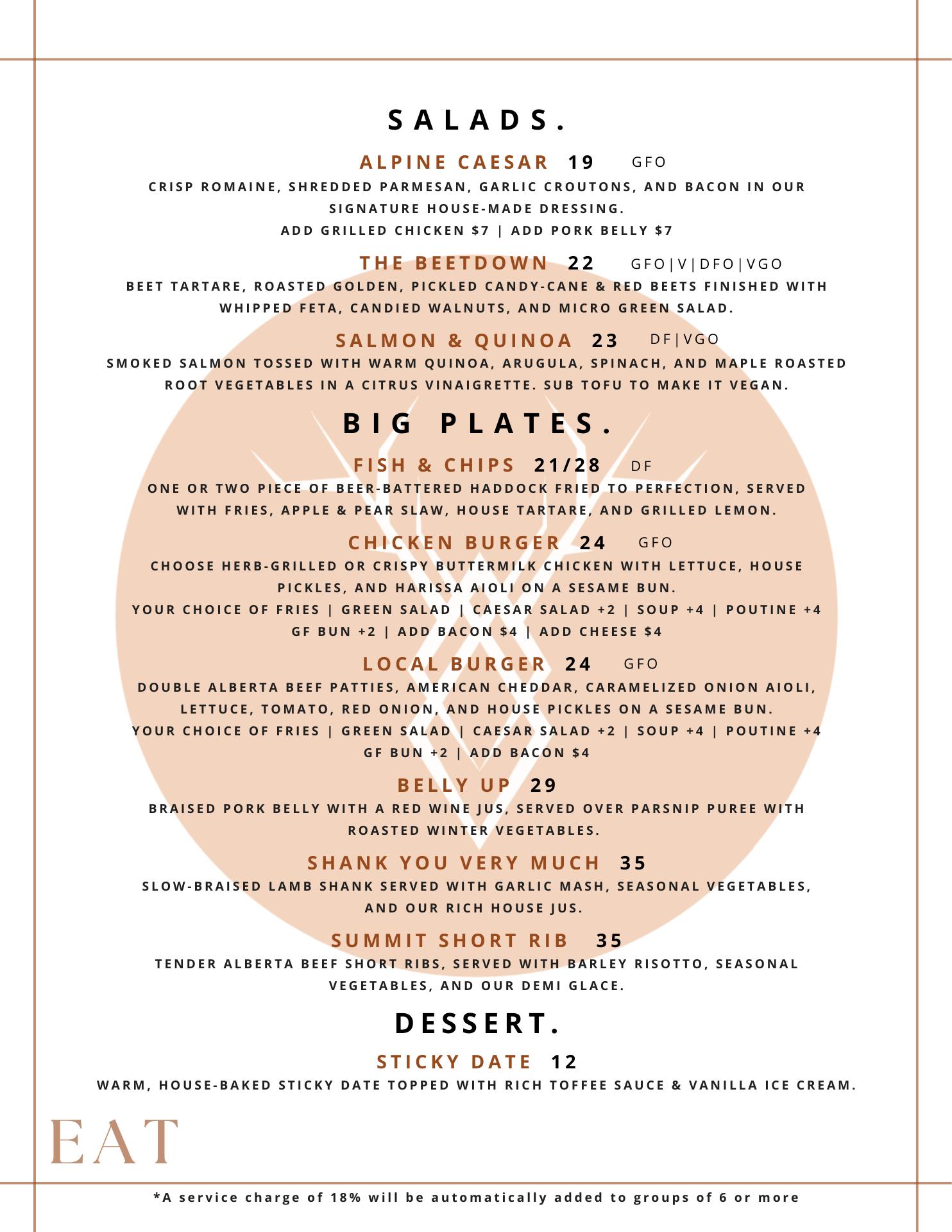 SALADS.

ALPINE CAESAR 19 GFO

CRISP ROMAINE, SHREDDED PARMESAN, GARLIC CROUTONS, AND BACON IN OUR SIGNATURE HOUSE-MADE DRESSING.
ADD GRILLED CHICKEN $7 | ADD PORK BELLY $7

THE BEETDOWN 22 GFO|V|DFO|VGO

BEET TARTARE, ROASTED GOLDEN, PICKLED CANDY-CANE & RED BEETS FINISHED WITH WHIPPED FETA, CANDIED WALNUTS, AND MICRO GREEN SALAD.

SALMON & QUINOA 23 DF|VGO

SMOKED SALMON TOSSED WITH WARM QUINOA, ARUGULA, SPINACH, AND MAPLE ROASTED ROOT VEGETABLES IN A CITRUS VINAIGRETTE. SUB TOFU TO MAKE IT VEGAN.

BIG PLATES.

FISH & CHIPS 21/28 DF

ONE OR TWO PIECE OF BEER-BATTERED HADDOCK FRIED TO PERFECTION, SERVED WITH FRIES, APPLE & PEAR SLAW, HOUSE TARTARE, AND GRILLED LEMON.

CHICKEN BURGER 24 GFO

CHOOSE HERB-GRILLED OR CRISPY BUTTERMILK CHICKEN WITH LETTUCE, HOUSE PICKLES, AND HARISSA AIOLI ON A SESAME BUN.
YOUR CHOICE OF FRIES | GREEN SALAD | CAESAR SALAD +2 | SOUP +4 | POUTINE +4
GF BUN +2 | ADD BACON $4 | ADD CHEESE $4

LOCAL BURGER 24 GFO

DOUBLE ALBERTA BEEF PATTIES, AMERICAN CHEDDAR, CARAMELIZED ONION AIOLI, LETTUCE, TOMATO, RED ONION, AND HOUSE PICKLES ON A SESAME BUN.
YOUR CHOICE OF FRIES | GREEN SALAD | CAESAR SALAD +2 | SOUP +4 | POUTINE +4
GF BUN +2 | ADD BACON $4

BELLY UP 29

BRAISED PORK BELLY WITH A RED WINE JUS, SERVED OVER PARSNIP PUREE WITH ROASTED WINTER VEGETABLES.

SHANK YOU VERY MUCH 35

SLOW-BRAISED LAMB SHANK SERVED WITH GARLIC MASH, SEASONAL VEGETABLES, AND OUR RICH HOUSE JUS.

SUMMIT SHORT RIB 35

TENDER ALBERTA BEEF SHORT RIBS, SERVED WITH BARLEY RISOTTO, SEASONAL VEGETABLES, AND OUR DEMI GLACE.

DESSERT.

STICKY DATE 12

WARM, HOUSE-BAKED STICKY DATE TOPPED WITH RICH TOFFEE SAUCE & VANILLA ICE CREAM.

EAT

*A service charge of 18% will be automatically added to groups of 6 or more